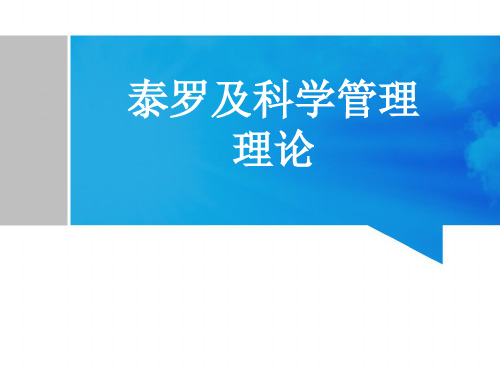 泰罗及科学管理理论